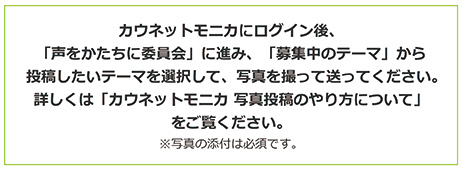 カウネットモニカにログイン後、
「声をかたちに委員会」に進み、「募集中のテーマ」から
投稿したいテーマを選択して、写真を撮って送ってください。
詳しくは「カウネットモニカ 写真投稿のやり方について」
をご覧ください。
※写真の添付は必須です。